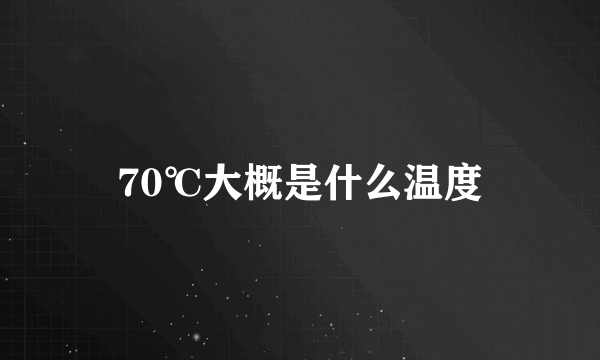 70℃大概是什么温度